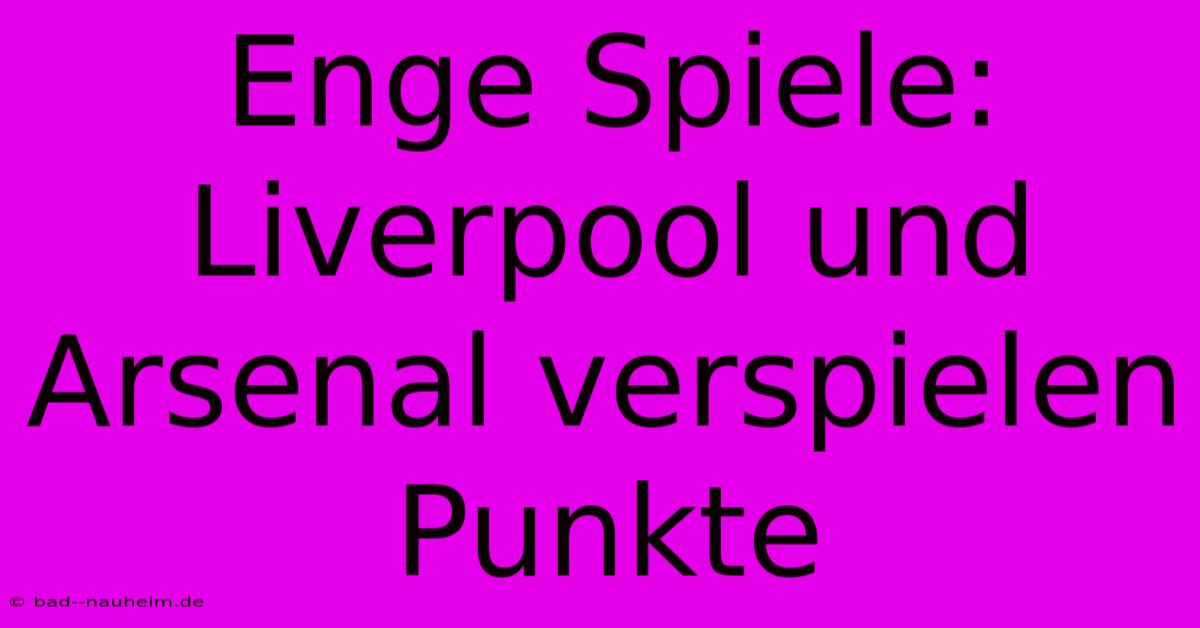 Enge Spiele: Liverpool und Arsenal verspielen Punkte

© bad--nauheim.de